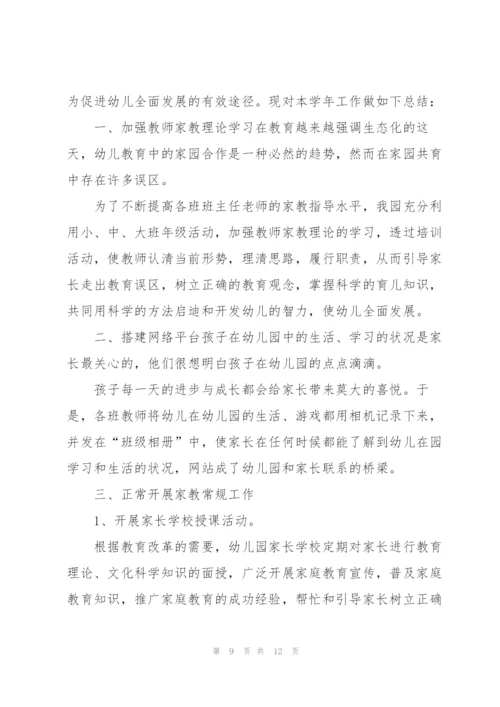 为促进幼儿全面发展的有效途径。现对本学年工作做如下总结：

一、加强教师家教理论学习在教育越来越强调生态化的这天，幼儿教育中的家园合作是一种必然的趋势，然而在家园共育中存在许多误区。

为了不断提高各班班主任老师的家教指导水平，我园充分利用小、中、大班年级活动，加强教师家教理论的学习，透过培训活动，使教师认清当前形势，理清思路，履行职责，从而引导家长走出教育误区，树立正确的教育观念，掌握科学的育儿知识，共同用科学的方法启迪和开发幼儿的智力，使幼儿全面发展。

二、搭建网络平台孩子在幼儿园中的生活、学习的状况是家长最关心的，他们很想明白孩子在幼儿园的点点滴滴。

孩子每一天的进步与成长都会给家长带来莫大的喜悦。于是，各班教师将幼儿在幼儿园的生活、游戏都用相机记录下来，并发在“班级相册”中，使家长在任何时候都能了解到幼儿在园学习和生活的状况，网站成了幼儿园和家长联系的桥梁。

三、正常开展家教常规工作

1、开展家长学校授课活动。

根据教育改革的需要，幼儿园家长学校定期对家长进行教育理论、文化科学知识的面授，广泛开展家庭教育宣传，普及家庭教育知识，推广家庭教育的成功经验，帮忙和引导家长树立正确

第 9 页 共 12 页